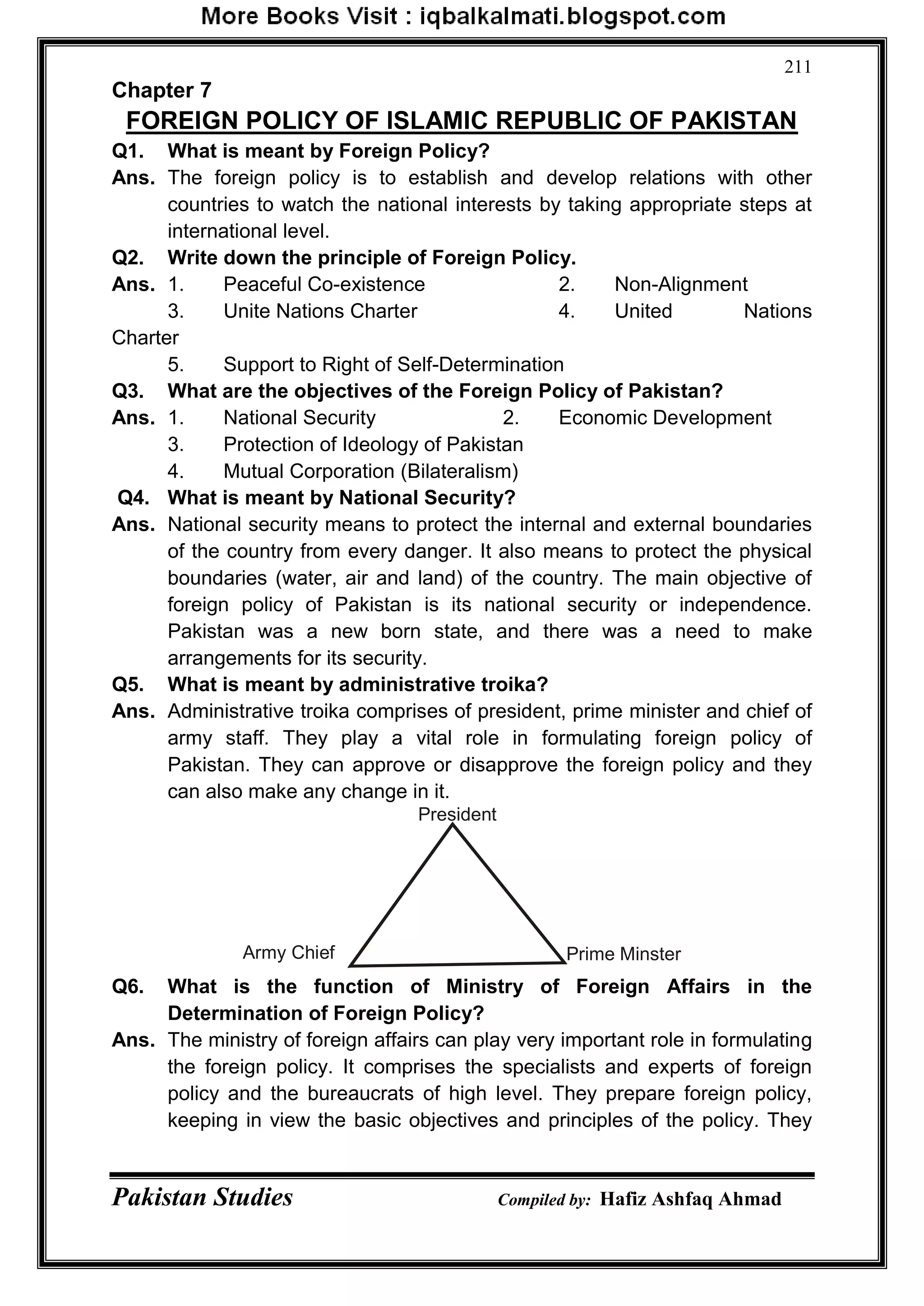 More Books Visit : iqbalkalmati.blogspot.com

211

Chapter 7

FOREIGN POLICY OF ISLAMIC REPUBLIC OF PAKISTAN

Q1. What is meant by Foreign Policy?

Ans. The foreign policy is to establish and develop relations with other countries to watch the national interests by taking appropriate steps at international level.

Q2. Write down the principle of Foreign Policy.

Ans. 1. Peaceful Co-existence 2. Non-Alignment
3. Unite Nations Charter 4. United Nations Charter
5. Support to Right of Self-Determination

Q3. What are the objectives of the Foreign Policy of Pakistan?

Ans. 1. National Security 2. Economic Development
3. Protection of Ideology of Pakistan
4. Mutual Corporation (Bilateralism)

Q4. What is meant by National Security?

Ans. National security means to protect the internal and external boundaries of the country from every danger. It also means to protect the physical boundaries (water, air and land) of the country. The main objective of foreign policy of Pakistan is its national security or independence. Pakistan was a new born state, and there was a need to make arrangements for its security.

Q5. What is meant by administrative troika?

Ans. Administrative troika comprises of president, prime minister and chief of army staff. They play a vital role in formulating foreign policy of Pakistan. They can approve or disapprove the foreign policy and they can also make any change in it.

President

Army Chief

Prime Minster

Q6. What is the function of Ministry of Foreign Affairs in the Determination of Foreign Policy?

Ans. The ministry of foreign affairs can play very important role in formulating the foreign policy. It comprises the specialists and experts of foreign policy and the bureaucrats of high level. They prepare foreign policy, keeping in view the basic objectives and principles of the policy. They

Pakistan Studies Compiled by: Hafiz Ashfaq Ahmad